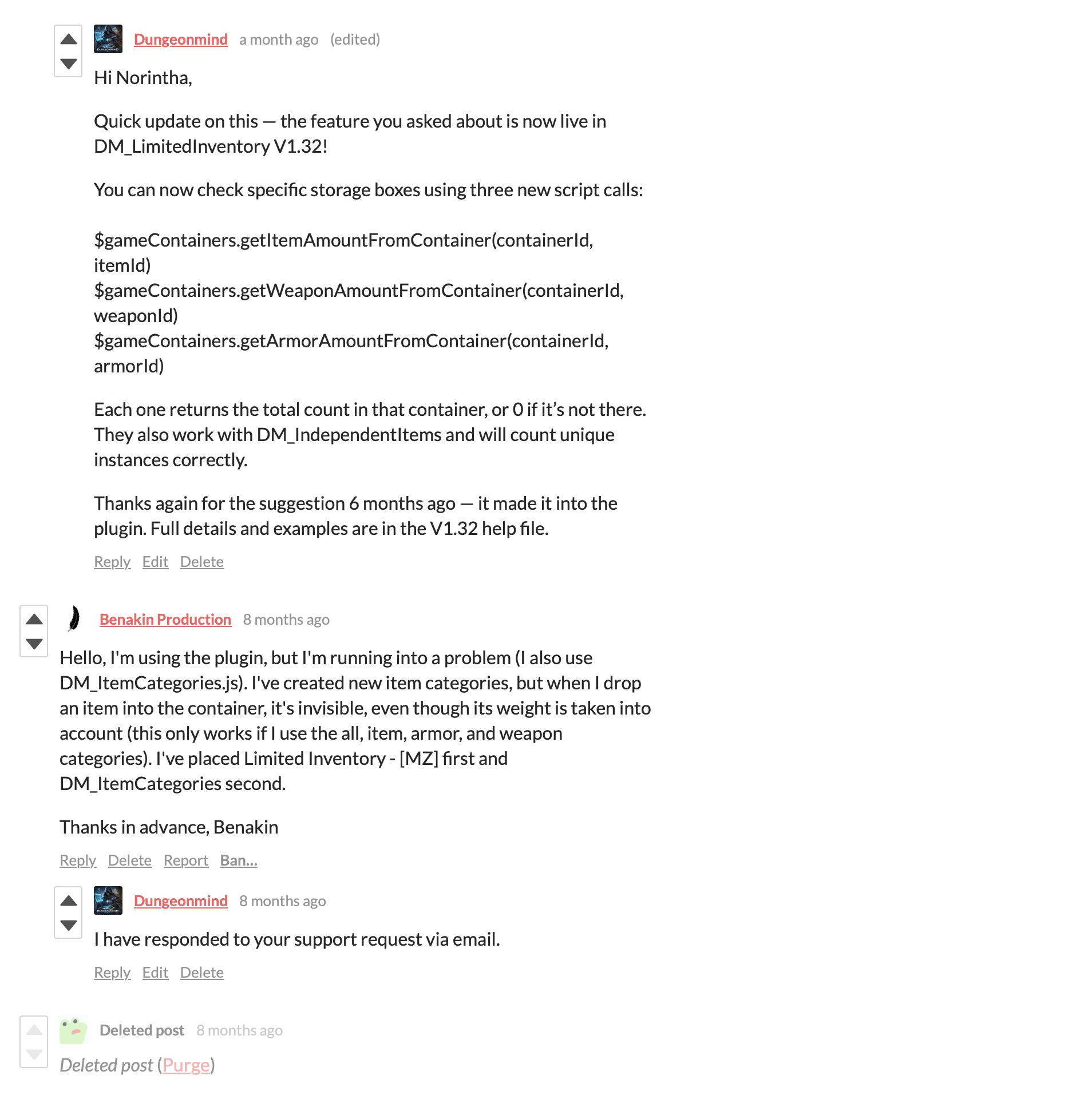 Dungeonmind a month ago (edited)

Hi Norintha,

Quick update on this — the feature you asked about is now live in DM_LimitedInventory V1.32!

You can now check specific storage boxes using three new script calls:

$gameContainers.getItemAmountFromContainer(containerId, itemId)
$gameContainers.getWeaponAmountFromContainer(containerId, weaponId)
$gameContainers.getArmorAmountFromContainer(containerId, armorId)

Each one returns the total count in that container, or 0 if it's not there. They also work with DM_IndependentItems and will count unique instances correctly.

Thanks again for the suggestion 6 months ago — it made it into the plugin. Full details and examples are in the V1.32 help file.

Reply Edit Delete

Benakin Production 8 months ago

Hello, I'm using the plugin, but I'm running into a problem (I also use DM_ItemCategories.js). I've created new item categories, but when I drop an item into the container, it's invisible, even though its weight is taken into account (this only works if I use the all, item, armor, and weapon categories). I've placed Limited Inventory - [MZ] first and DM_ItemCategories second.

Thanks in advance, Benakin

Reply Delete Report Ban...

Dungeonmind 8 months ago

I have responded to your support request via email.

Reply Edit Delete

Deleted post 8 months ago

Deleted post (Purge)